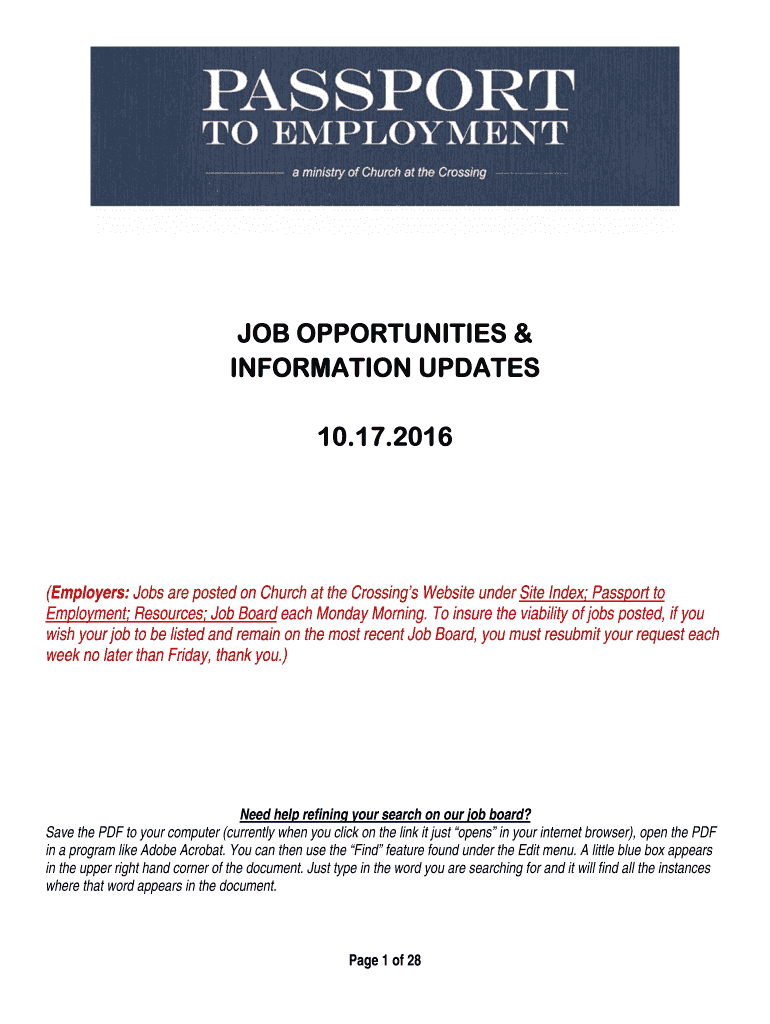 PASSPORT
TO EMPLOYMENT
a ministry of Church at the Crossing

JOB OPPORTUNITIES &
INFORMATION UPDATES

10.17.2016

(Employers: Jobs are posted on Church at the Crossing's Website under Site Index; Passport to Employment; Resources; Job Board each Monday Morning. To insure the viability of jobs posted, if you wish your job to be listed and remain on the most recent Job Board, you must resubmit your request each week no later than Friday, thank you.)

Need help refining your search on our job board?
Save the PDF to your computer (currently when you click on the link it just "opens" in your internet browser), open the PDF in a program like Adobe Acrobat. You can then use the "Find" feature found under the Edit menu. A little blue box appears in the upper right hand corner of the document. Just type in the word you are searching for and it will find all the instances where that word appears in the document.

Page 1 of 28